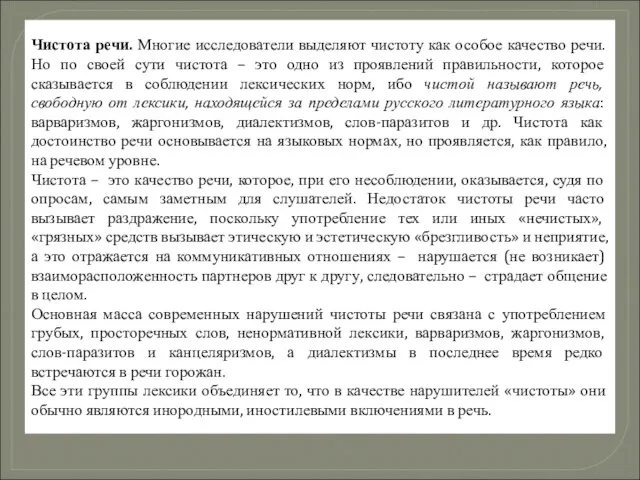 Чистота речи. Многие исследователи выделяют чистоту как особое качество речи. Но по своей сути чистота – это одно из проявлений правильности, которое сказывается в соблюдении лексических норм, ибо чистой называют речь, свободную от лексики, находящейся за пределами русского литературного языка: варваризмов, жаргонизмов, диалектизмов, слов-паразитов и др. Чистота как достоинство речи основывается на языковых нормах, но проявляется, как правило, на речевом уровне.

Чистота – это качество речи, которое, при его несоблюдении, оказывается, судя по опросам, самым заметным для слушателей. Недостаток чистоты речи часто вызывает раздражение, поскольку употребление тех или иных «нечистых», «грязных» средств вызывает этическую и эстетическую «брезгливость» и неприятие, а это отражается на коммуникативных отношениях – нарушается (не возникает) взаиморасположенность партнеров друг к другу, следовательно – страдает общение в целом.

Основная масса современных нарушений чистоты речи связана с употреблением грубых, просторечных слов, ненормативной лексики, варваризмов, жаргонизмов, слов-паразитов и канцеляризмов, а диалектизмы в последнее время редко встречаются в речи горожан.

Все эти группы лексики объединяет то, что в качестве нарушителей «чистоты» они обычно являются инородными, иностилевыми включениями в речь.